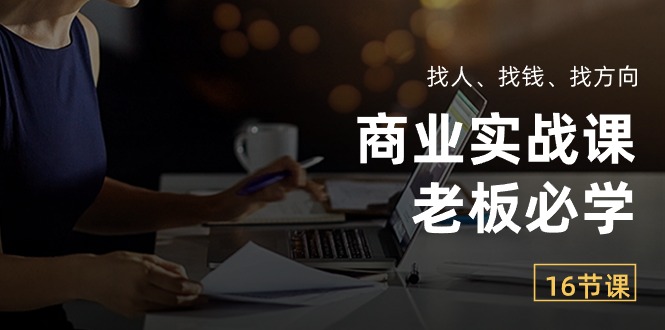 找人、找钱、找方向

商业实战课
老板必学

16节课